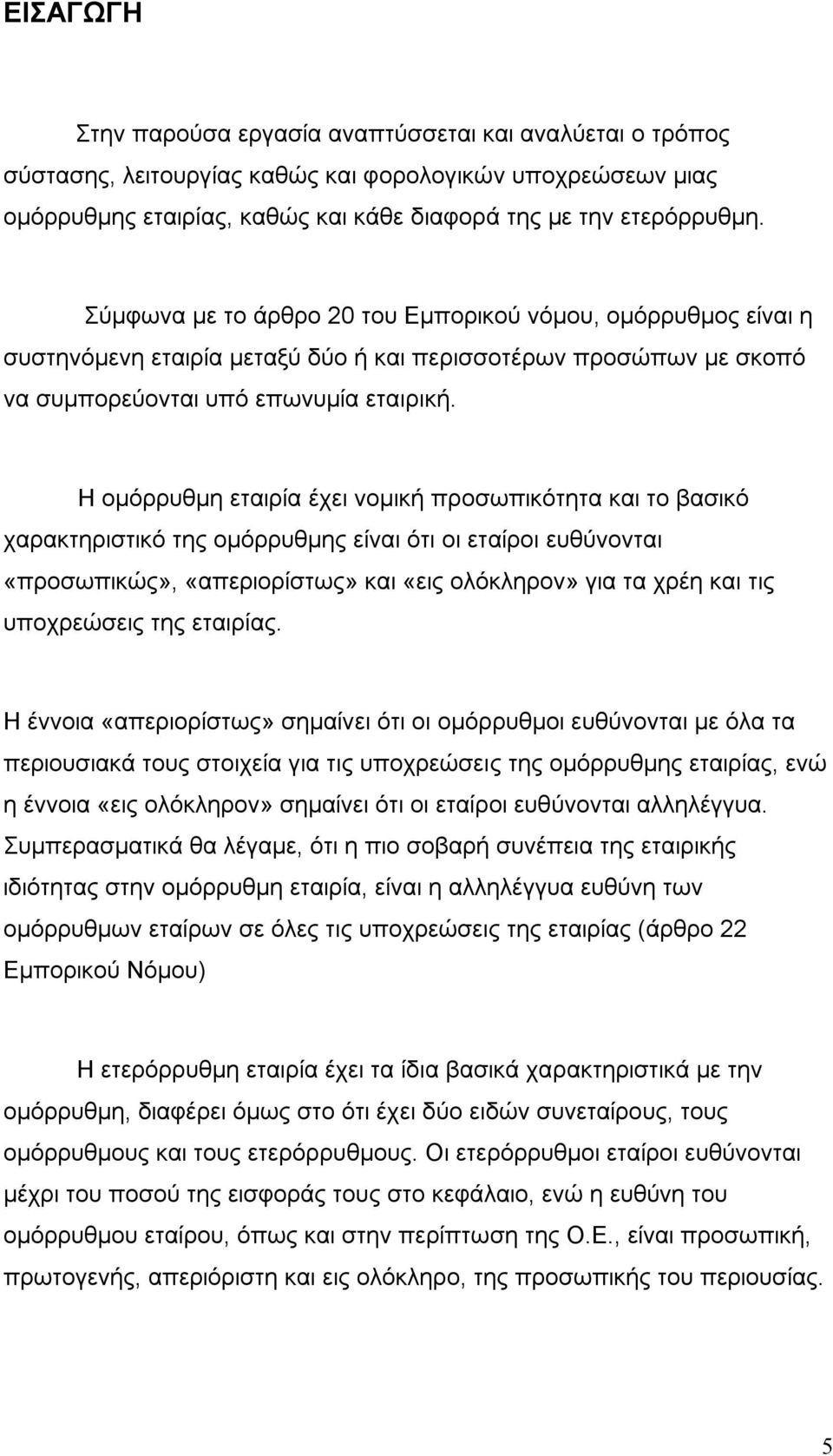 ΕΙΣΑΓΩΓΗ

Στην παρούσα εργασία αναπτύσσεται και αναλύεται ο τρόπος σύστασης, λειτουργίας καθώς και φορολογικών υποχρεώσεων μιας ομόρρυθμης εταιρίας, καθώς και κάθε διαφορά της με την ετερόρρυθμη.

Σύμφωνα με το άρθρο 20 του Εμπορικού νόμου, ομόρρυθμος είναι η συστηνόμενη εταιρία μεταξύ δύο ή και περισσοτέρων προσώπων με σκοπό να συμπορεύονται υπό επωνυμία εταιρική.

Η ομόρρυθμη εταιρία έχει νομική προσωπικότητα και το βασικό χαρακτηριστικό της ομόρρυθμης είναι ότι οι εταίροι ευθύνονται «προσωπικώς», «απεριορίστως» και «εις ολόκληρον» για τα χρέη και τις υποχρεώσεις της εταιρίας.

Η έννοια «απεριορίστως» σημαίνει ότι οι ομόρρυθμοι ευθύνονται με όλα τα περιουσιακά τους στοιχεία για τις υποχρεώσεις της ομόρρυθμης εταιρίας, ενώ η έννοια «εις ολόκληρον» σημαίνει ότι οι εταίροι ευθύνονται αλληλέγγυα. Συμπερασματικά θα λέγαμε, ότι η πιο σοβαρή συνέπεια της εταιρικής ιδιότητας στην ομόρρυθμη εταιρία, είναι η αλληλέγγυα ευθύνη των ομόρρυθμων εταίρων σε όλες τις υποχρεώσεις της εταιρίας (άρθρο 22 Εμπορικού Νόμου)

Η ετερόρρυθμη εταιρία έχει τα ίδια βασικά χαρακτηριστικά με την ομόρρυθμη, διαφέρει όμως στο ότι έχει δύο ειδών συνεταίρους, τους ομόρρυθμους και τους ετερόρρυθμους. Οι ετερόρρυθμοι εταίροι ευθύνονται μέχρι του ποσού της εισφοράς τους στο κεφάλαιο, ενώ η ευθύνη του ομόρρυθμου εταίρου, όπως και στην περίπτωση της Ο.Ε., είναι προσωπική, πρωτογενής, απεριόριστη και εις ολόκληρο, της προσωπικής του περιουσίας.

5